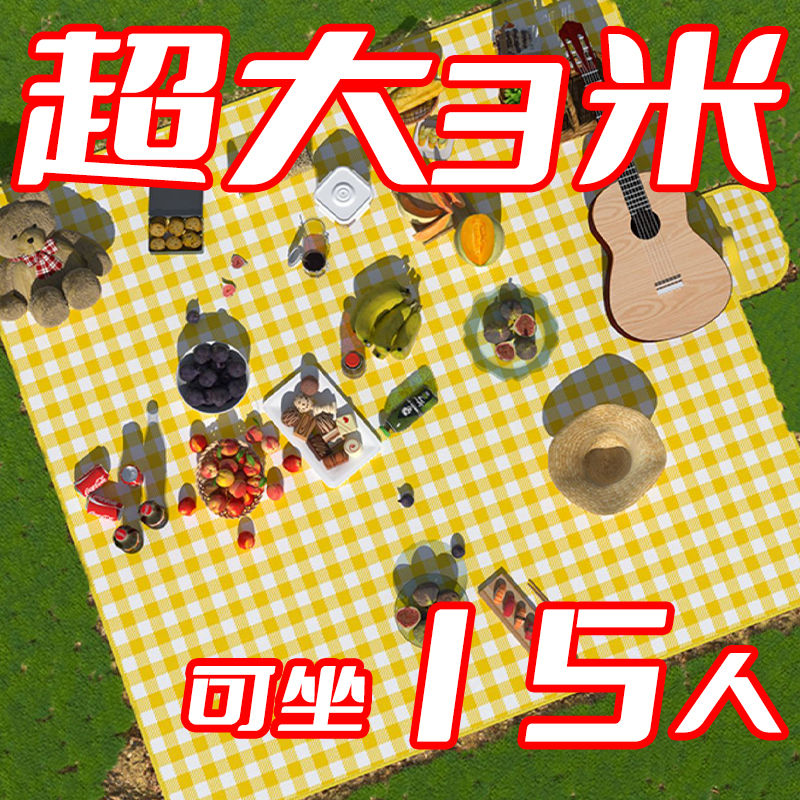 超大3米

可坐 15人